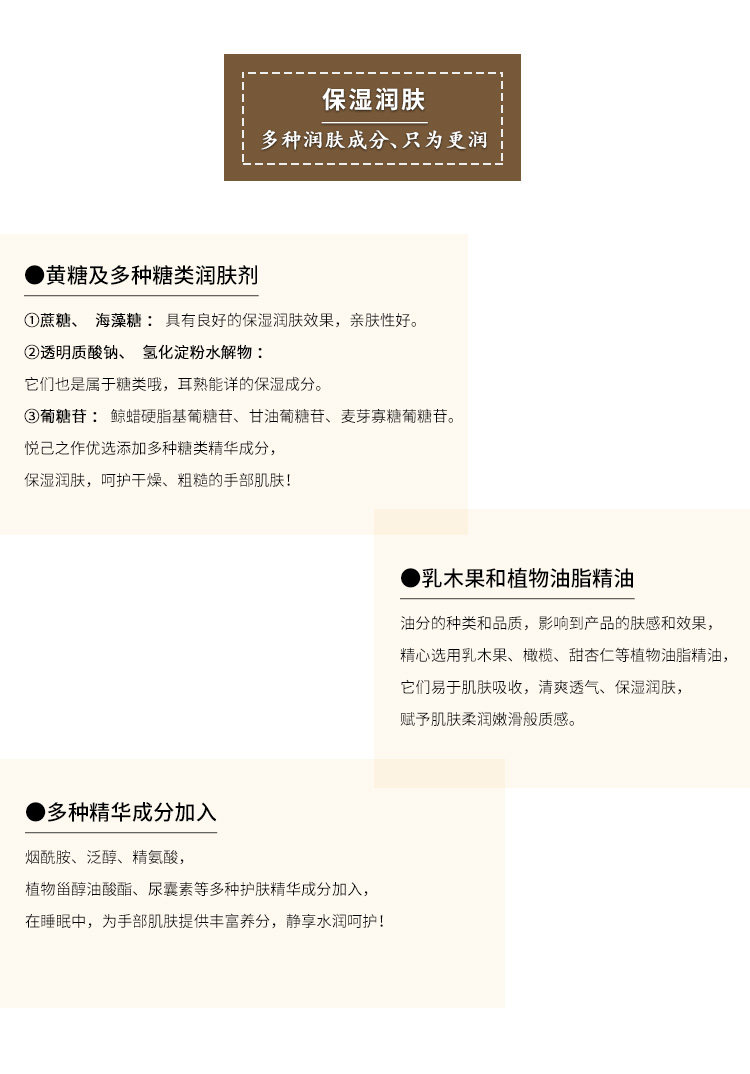 保湿润肤

多种润肤成分、只为更润

●黄糖及多种糖类润肤剂

①蔗糖、 海藻糖： 具有良好的保湿润肤效果，亲肤性好。

②透明质酸钠、 氢化淀粉水解物：

它们也是属于糖类哦，耳熟能详的保湿成分。

③葡糖苷： 鲸蜡硬脂基葡糖苷、甘油葡糖苷、麦芽寡糖葡糖苷。

悦己之作优选添加多种糖类精华成分，

保湿润肤，呵护干燥、粗糙的手部肌肤！

●乳木果和植物油脂精油

油分的种类和品质，影响到产品的肤感和效果，

精心选用乳木果、橄榄、甜杏仁等植物油脂精油，

它们易于肌肤吸收，清爽透气、保湿润肤，

赋予肌肤柔润嫩滑般质感。

●多种精华成分加入

烟酰胺、泛醇、精氨酸，

植物甾醇油酸酯、尿囊素等多种护肤精华成分加入，

在睡眠中，为手部肌肤提供丰富养分，静享水润呵护！